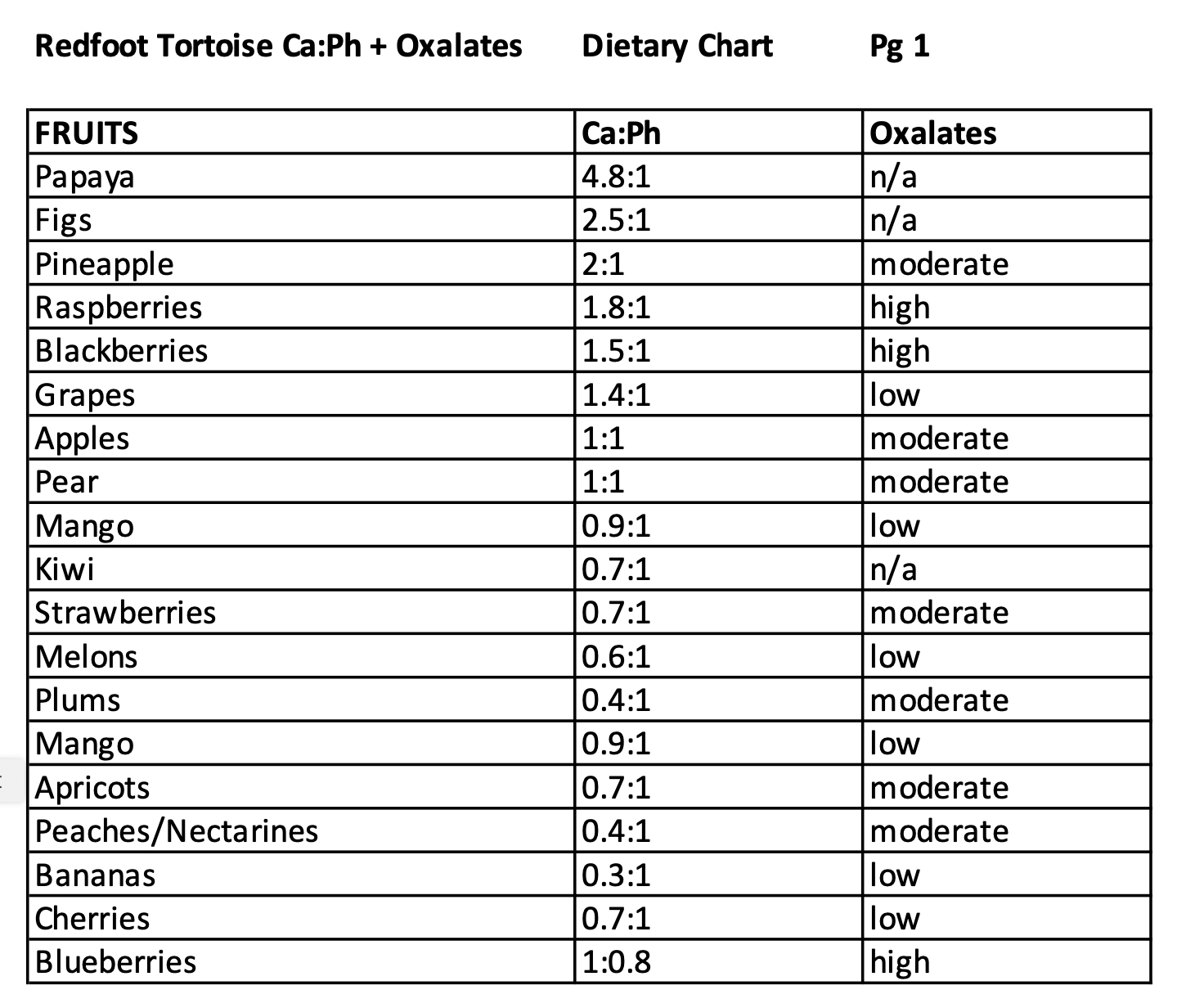 Redfoot Tortoise Ca:Ph + Oxalates Dietary Chart Pg 1

| FRUITS | Ca:Ph | Oxalates |
|---|---|---|
| Papaya | 4.8:1 | n/a |
| Figs | 2.5:1 | n/a |
| Pineapple | 2:1 | moderate |
| Raspberries | 1.8:1 | high |
| Blackberries | 1.5:1 | high |
| Grapes | 1.4:1 | low |
| Apples | 1:1 | moderate |
| Pear | 1:1 | moderate |
| Mango | 0.9:1 | low |
| Kiwi | 0.7:1 | n/a |
| Strawberries | 0.7:1 | moderate |
| Melons | 0.6:1 | low |
| Plums | 0.4:1 | moderate |
| Mango | 0.9:1 | low |
| Apricots | 0.7:1 | moderate |
| Peaches/Nectarines | 0.4:1 | moderate |
| Bananas | 0.3:1 | low |
| Cherries | 0.7:1 | low |
| Blueberries | 1:0.8 | high |